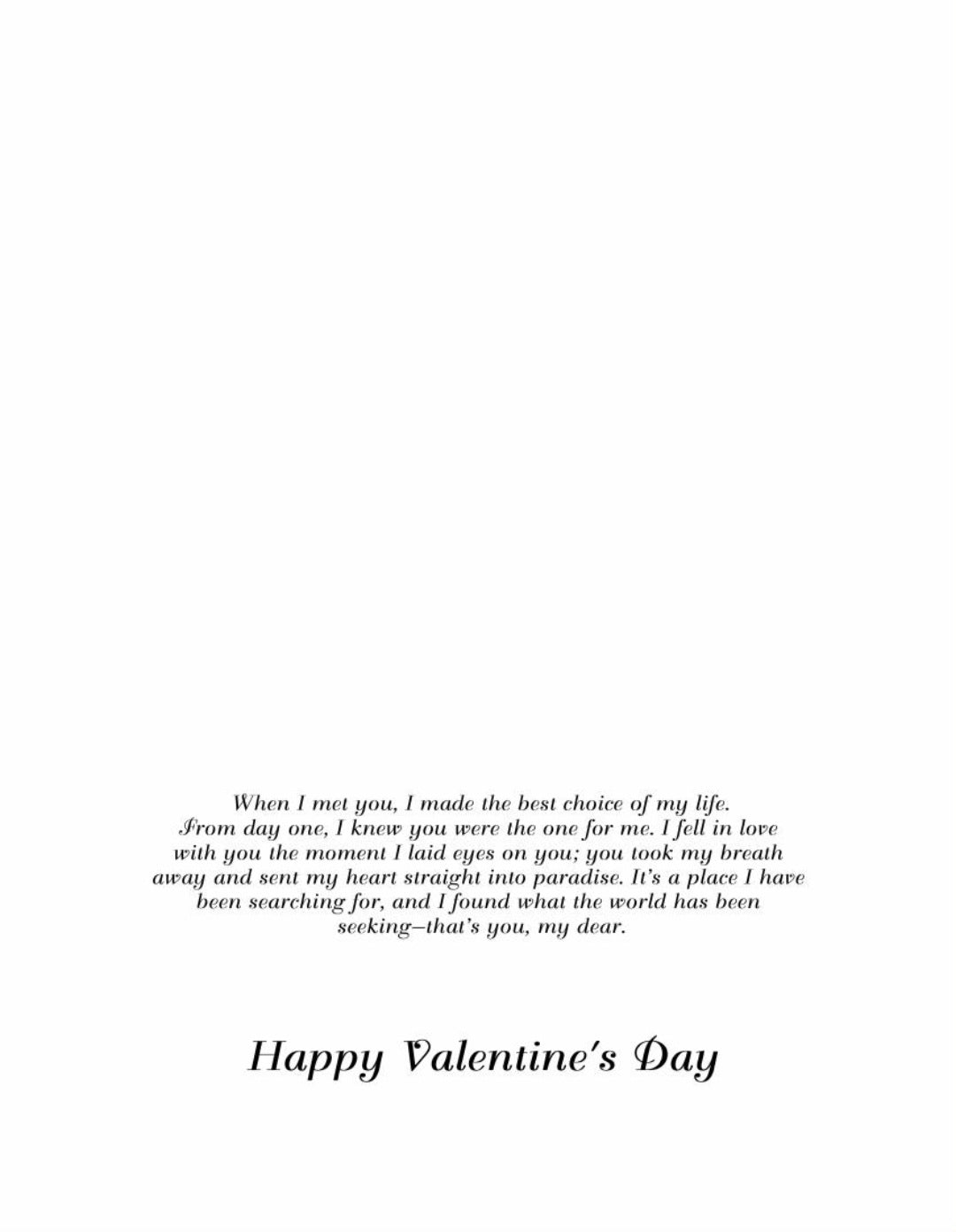 When I met you, I made the best choice of my life. From day one, I knew you were the one for me. I fell in love with you the moment I laid eyes on you; you took my breath away and sent my heart straight into paradise. It's a place I have been searching for, and I found what the world has been seeking–that's you, my dear.

Happy Valentine's Day